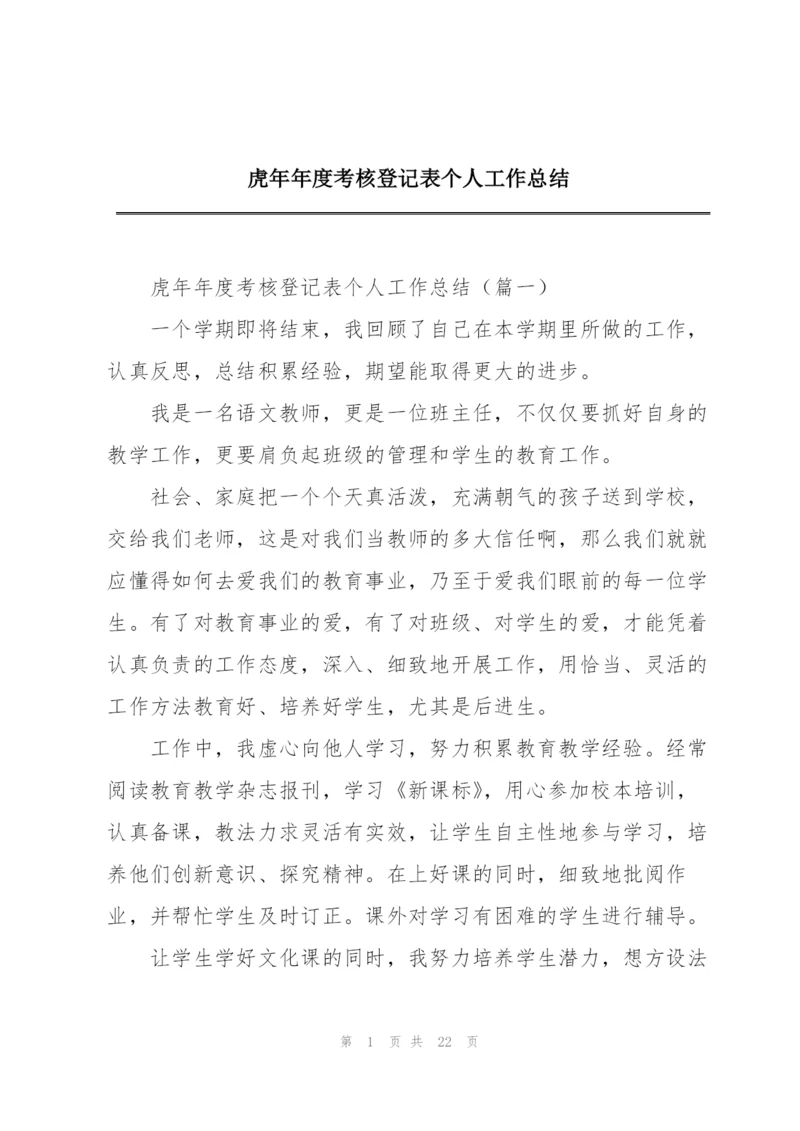 虎年年度考核登记表个人工作总结

虎年年度考核登记表个人工作总结（篇一）

一个学期即将结束，我回顾了自己在本学期里所做的工作，认真反思，总结积累经验，期望能取得更大的进步。

我是一名语文教师，更是一位班主任，不仅仅要抓好自身的教学工作，更要肩负起班级的管理和学生的教育工作。

社会、家庭把一个个天真活泼，充满朝气的孩子送到学校，交给我们老师，这是对我们当教师的多大信任啊，那么我们就就应懂得如何去爱我们的教育事业，乃至于爱我们眼前的每一位学生。有了对教育事业的爱，有了对班级、对学生的爱，才能凭着认真负责的工作态度，深入、细致地开展工作，用恰当、灵活的工作方法教育好、培养好学生，尤其是后进生。

工作中，我虚心向他人学习，努力积累教育教学经验。经常阅读教育教学杂志报刊，学习《新课标》，用心参加校本培训，认真备课，教法力求灵活有实效，让学生自主性地参与学习，培养他们创新意识、探究精神。在上好课的同时，细致地批阅作业，并帮忙学生及时订正。课外对学习有困难的学生进行辅导。

让学生学好文化课的同时，我努力培养学生潜力，想方设法

第 1 页 共 22 页